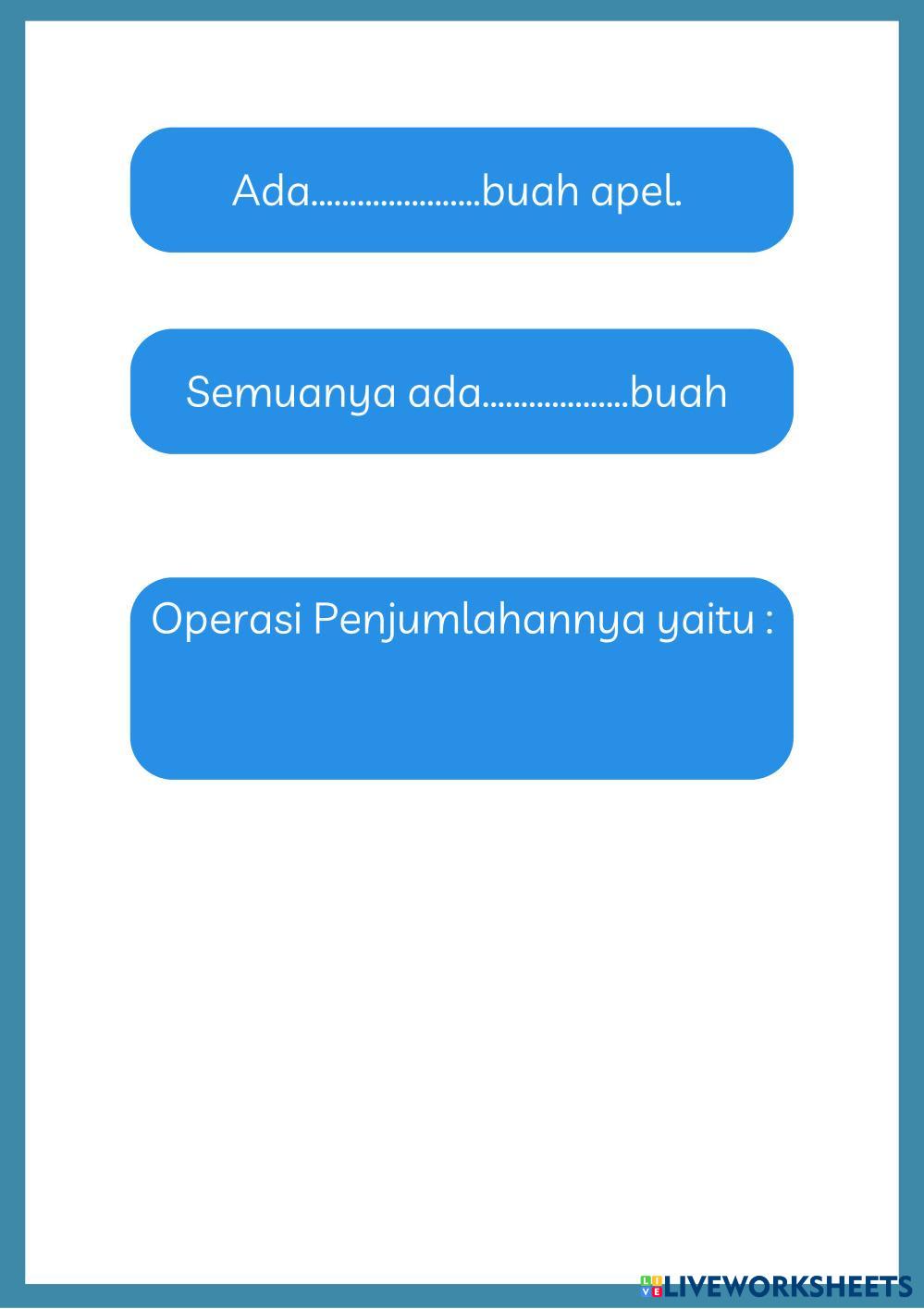 Ada____buah apel.

Semuanya ada____buah

Operasi Penjumlahannya yaitu :

LIVEWORKSHEETS